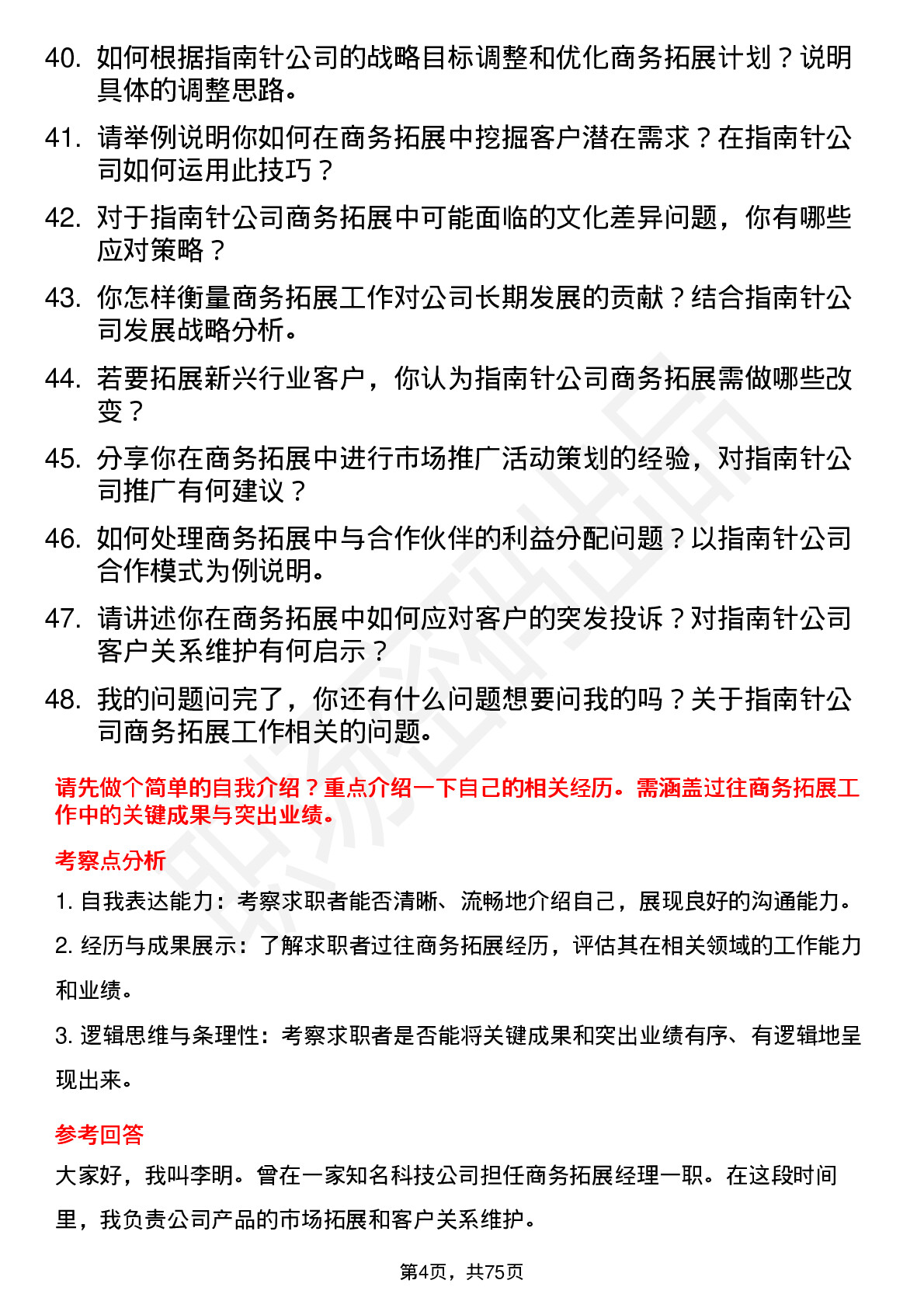 40. 如何根据指南针公司的战略目标调整和优化商务拓展计划？说明具体的调整思路。

41. 请举例说明你如何在商务拓展中挖掘客户潜在需求？在指南针公司如何运用此技巧？

42. 对于指南针公司商务拓展中可能面临的文化差异问题，你有哪些应对策略？

43. 你怎样衡量商务拓展工作对公司长期发展的贡献？结合指南针公司发展战略分析。

44. 若要拓展新兴行业客户，你认为指南针公司商务拓展需做哪些改变？

45. 分享你在商务拓展中进行市场推广活动策划的经验，对指南针公司推广有何建议？

46. 如何处理商务拓展中与合作伙伴的利益分配问题？以指南针公司合作模式为例说明。

47. 请讲述你在商务拓展中如何应对客户的突发投诉？对指南针公司客户关系维护有何启示？

48. 我的问题问完了，你还有什么问题想要问我的吗？关于指南针公司商务拓展工作相关的问题。

请先做个简单的自我介绍？重点介绍一下自己的相关经历。需涵盖过往商务拓展工作中的关键成果与突出业绩。

考察点分析

1. 自我表达能力：考察求职者能否清晰、流畅地介绍自己，展现良好的沟通能力。

2. 经历与成果展示：了解求职者过往商务拓展经历，评估其在相关领域的工作能力和业绩。

3. 逻辑思维与条理性：考察求职者是否能将关键成果和突出业绩有序、有逻辑地呈现出来。

参考回答

大家好，我叫李明。曾在一家知名科技公司担任商务拓展经理一职。在这段时间里，我负责公司产品的市场拓展和客户关系维护。

第4页，共75页